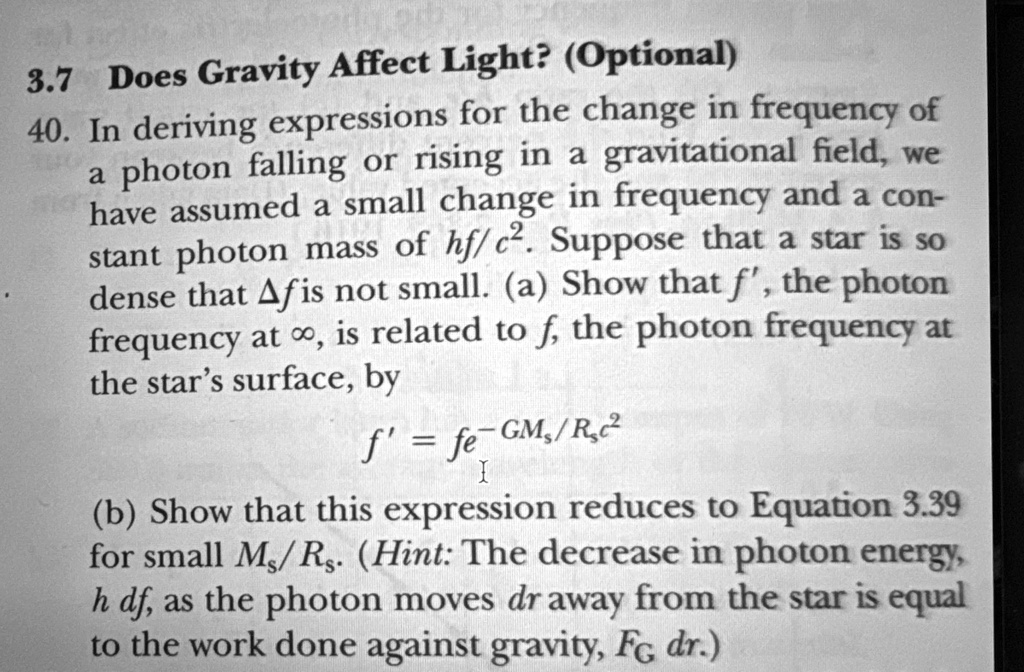 3.7 Does Gravity Affect Light? (Optional)

40. In deriving expressions for the change in frequency of a photon falling or rising in a gravitational field, we have assumed a small change in frequency and a constant photon mass of $hf/c^2$. Suppose that a star is so dense that $\Delta f$ is not small. (a) Show that $f'$, the photon frequency at $\infty$, is related to $f$, the photon frequency at the star's surface, by

$f' = fe^{-GM_s/R_sc^2}$

(b) Show that this expression reduces to Equation 3.39 for small $M_s/R_s$. (Hint: The decrease in photon energy, $h\,df$, as the photon moves $dr$ away from the star is equal to the work done against gravity, $F_G\,dr$.)